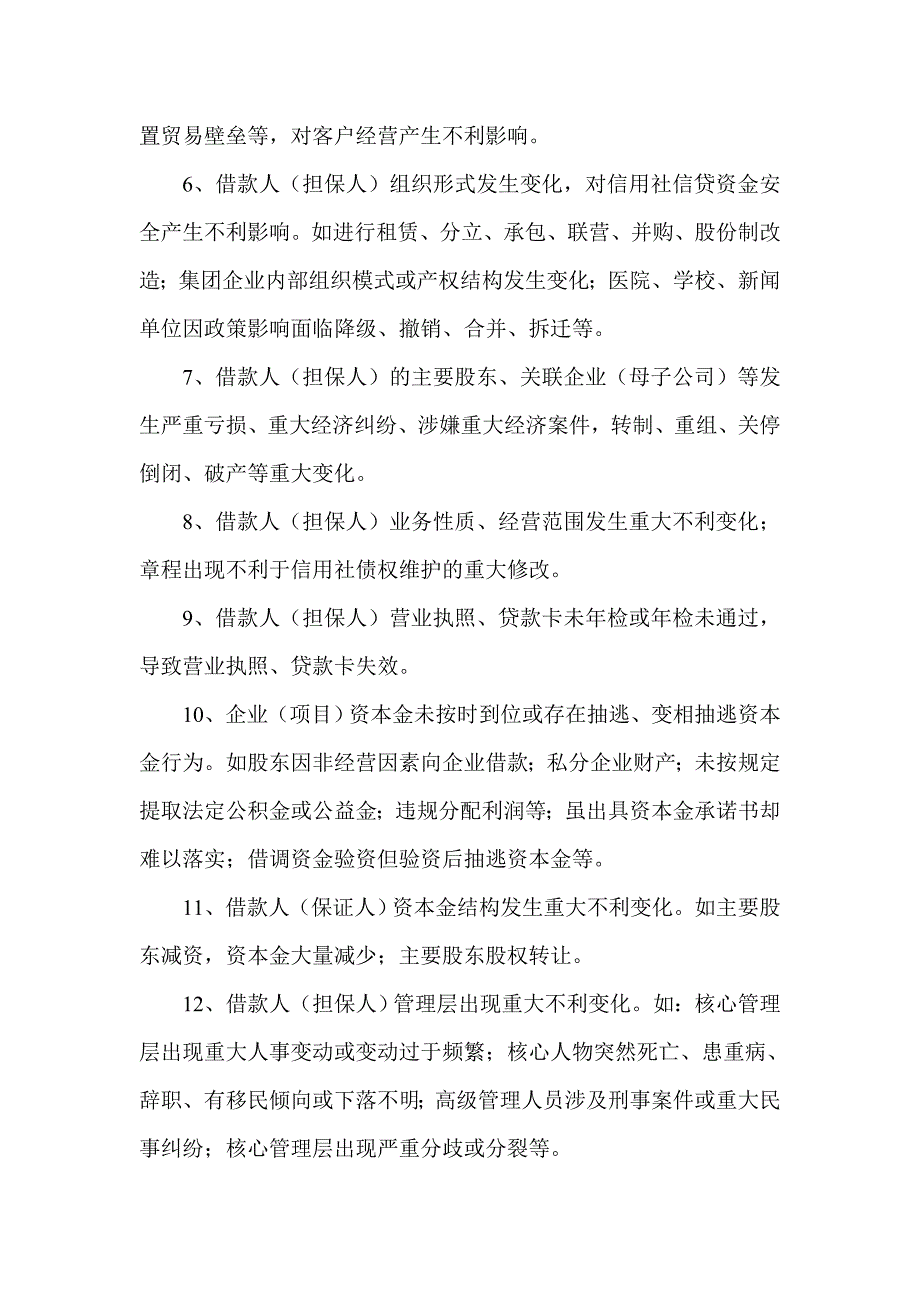 置贸易壁垒等，对客户经营产生不利影响。

6、借款人（担保人）组织形式发生变化，对信用社信贷资金安全产生不利影响。如进行租赁、分立、承包、联营、并购、股份制改造；集团企业内部组织模式或产权结构发生变化；医院、学校、新闻单位因政策影响面临降级、撤销、合并、拆迁等。

7、借款人（担保人）的主要股东、关联企业（母子公司）等发生严重亏损、重大经济纠纷、涉嫌重大经济案件，转制、重组、关停倒闭、破产等重大变化。

8、借款人（担保人）业务性质、经营范围发生重大不利变化；章程出现不利于信用社债权维护的重大修改。

9、借款人（担保人）营业执照、贷款卡未年检或年检未通过，导致营业执照、贷款卡失效。

10、企业（项目）资本金未按时到位或存在抽逃、变相抽逃资本金行为。如股东因非经营因素向企业借款；私分企业财产；未按规定提取法定公积金或公益金；违规分配利润等；虽出具资本金承诺书却难以落实；借调资金验资但验资后抽逃资本金等。

11、借款人（保证人）资本金结构发生重大不利变化。如主要股东减资，资本金大量减少；主要股东股权转让。

12、借款人（担保人）管理层出现重大不利变化。如：核心管理层出现重大人事变动或变动过于频繁；核心人物突然死亡、患重病、辞职、有移民倾向或下落不明；高级管理人员涉及刑事案件或重大民事纠纷；核心管理层出现严重分歧或分裂等。